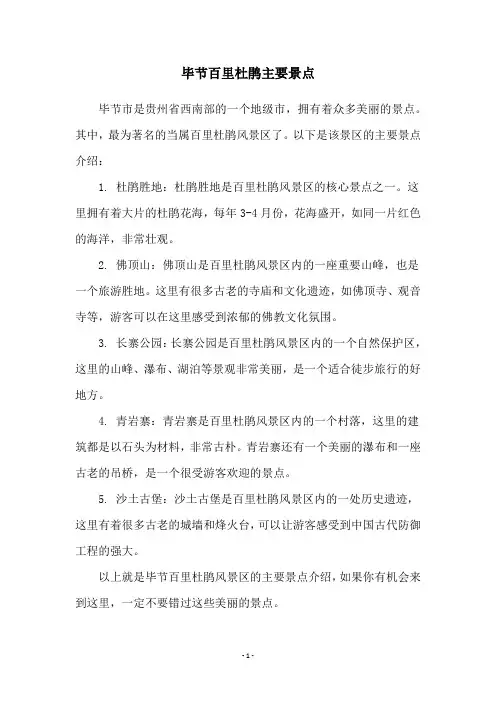 毕节百里杜鹃主要景点

毕节市是贵州省西南部的一个地级市，拥有着众多美丽的景点。其中，最为著名的当属百里杜鹃风景区了。以下是该景区的主要景点介绍：

1. 杜鹃胜地：杜鹃胜地是百里杜鹃风景区的核心景点之一。这里拥有着大片的杜鹃花海，每年 3-4 月份，花海盛开，如同一片红色的海洋，非常壮观。

2. 佛顶山：佛顶山是百里杜鹃风景区内的一座重要山峰，也是一个旅游胜地。这里有很多古老的寺庙和文化遗迹，如佛顶寺、观音寺等，游客可以在这里感受到浓郁的佛教文化氛围。

3. 长寨公园：长寨公园是百里杜鹃风景区内的一个自然保护区，这里的山峰、瀑布、湖泊等景观非常美丽，是一个适合徒步旅行的好地方。

4. 青岩寨：青岩寨是百里杜鹃风景区内的一个村落，这里的建筑都是以石头为材料，非常古朴。青岩寨还有一个美丽的瀑布和一座古老的吊桥，是一个很受游客欢迎的景点。

5. 沙土古堡：沙土古堡是百里杜鹃风景区内的一处历史遗迹，这里有着很多古老的城墙和烽火台，可以让游客感受到中国古代防御工程的强大。

以上就是毕节百里杜鹃风景区的主要景点介绍，如果你有机会来到这里，一定不要错过这些美丽的景点。

- 1 -